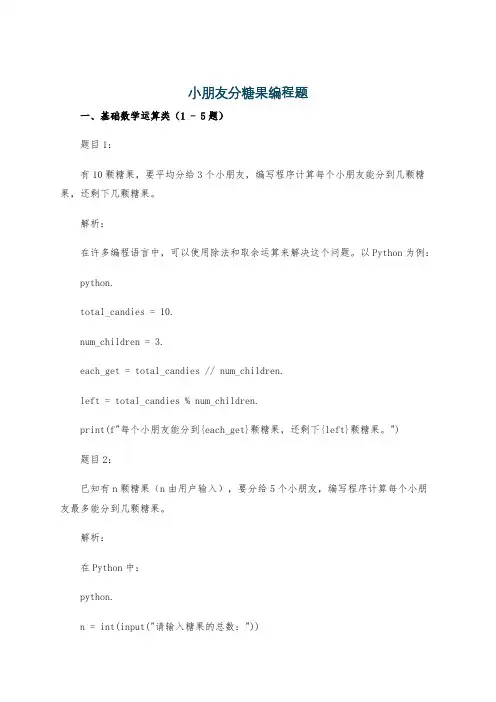 小朋友分糖果编程题

一、基础数学运算类（1 - 5题）

题目1：

有10颗糖果，要平均分给3个小朋友，编写程序计算每个小朋友能分到几颗糖果，还剩下几颗糖果。

解析：

在许多编程语言中，可以使用除法和取余运算来解决这个问题。以Python为例：

python.

total_candies = 10.

num_children = 3.

each_get = total_candies // num_children.

left = total_candies % num_children.

print(f"每个小朋友能分到{each_get}颗糖果，还剩下{left}颗糖果。")

题目2：

已知有n颗糖果（n由用户输入），要分给5个小朋友，编写程序计算每个小朋友最多能分到几颗糖果。

解析：

在Python中：

python.

n = int(input("请输入糖果的总数："))